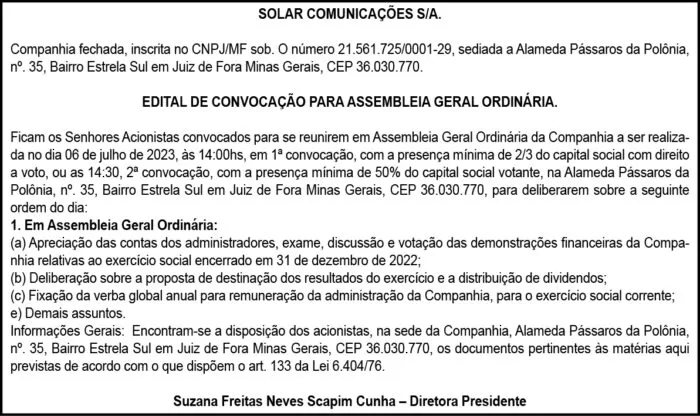 SOLAR COMUNICAÇÕES S/A.

Companhia fechada, inscrita no CNPJ/MF sob. O número 21.561.725/0001-29, sediada a Alameda Pássaros da Polônia, nº. 35, Bairro Estrela Sul em Juiz de Fora Minas Gerais, CEP 36.030.770.

EDITAL DE CONVOCAÇÃO PARA ASSEMBLEIA GERAL ORDINÁRIA.

Ficam os Senhores Acionistas convocados para se reunirem em Assembleia Geral Ordinária da Companhia a ser realizada no dia 06 de julho de 2023, às 14:00hs, em 1ª convocação, com a presença mínima de 2/3 do capital social com direito a voto, ou as 14:30, 2ª convocação, com a presença mínima de 50% do capital social votante, na Alameda Pássaros da Polônia, nº. 35, Bairro Estrela Sul em Juiz de Fora Minas Gerais, CEP 36.030.770, para deliberarem sobre a seguinte ordem do dia:
1. Em Assembleia Geral Ordinária:
(a) Apreciação das contas dos administradores, exame, discussão e votação das demonstrações financeiras da Companhia relativas ao exercício social encerrado em 31 de dezembro de 2022;
(b) Deliberação sobre a proposta de destinação dos resultados do exercício e a distribuição de dividendos;
(c) Fixação da verba global anual para remuneração da administração da Companhia, para o exercício social corrente;
e) Demais assuntos.
Informações Gerais: Encontram-se a disposição dos acionistas, na sede da Companhia, Alameda Pássaros da Polônia, nº. 35, Bairro Estrela Sul em Juiz de Fora Minas Gerais, CEP 36.030.770, os documentos pertinentes às matérias aqui previstas de acordo com o que dispõem o art. 133 da Lei 6.404/76.

Suzana Freitas Neves Scapim Cunha – Diretora Presidente